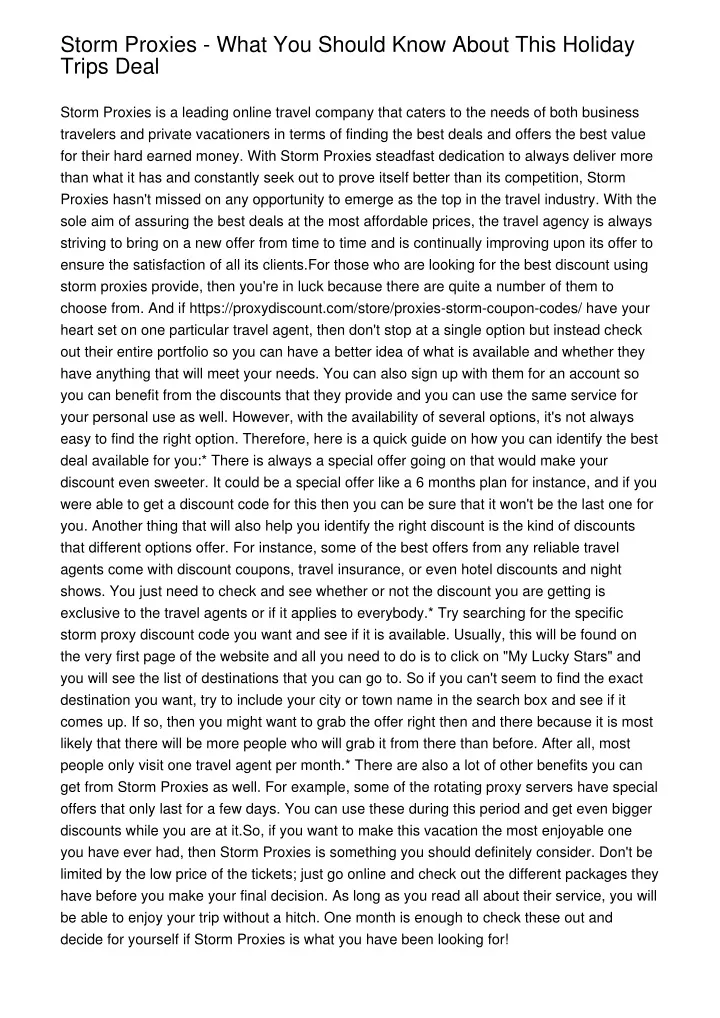 Storm Proxies - What You Should Know About This Holiday Trips Deal

Storm Proxies is a leading online travel company that caters to the needs of both business travelers and private vacationers in terms of finding the best deals and offers the best value for their hard earned money. With Storm Proxies steadfast dedication to always deliver more than what it has and constantly seek out to prove itself better than its competition, Storm Proxies hasn't missed on any opportunity to emerge as the top in the travel industry. With the sole aim of assuring the best deals at the most affordable prices, the travel agency is always striving to bring on a new offer from time to time and is continually improving upon its offer to ensure the satisfaction of all its clients.For those who are looking for the best discount using storm proxies provide, then you're in luck because there are quite a number of them to choose from. And if https://proxydiscount.com/store/proxies-storm-coupon-codes/ have your heart set on one particular travel agent, then don't stop at a single option but instead check out their entire portfolio so you can have a better idea of what is available and whether they have anything that will meet your needs. You can also sign up with them for an account so you can benefit from the discounts that they provide and you can use the same service for your personal use as well. However, with the availability of several options, it's not always easy to find the right option. Therefore, here is a quick guide on how you can identify the best deal available for you:* There is always a special offer going on that would make your discount even sweeter. It could be a special offer like a 6 months plan for instance, and if you were able to get a discount code for this then you can be sure that it won't be the last one for you. Another thing that will also help you identify the right discount is the kind of discounts that different options offer. For instance, some of the best offers from any reliable travel agents come with discount coupons, travel insurance, or even hotel discounts and night shows. You just need to check and see whether or not the discount you are getting is exclusive to the travel agents or if it applies to everybody.* Try searching for the specific storm proxy discount code you want and see if it is available. Usually, this will be found on the very first page of the website and all you need to do is to click on "My Lucky Stars" and you will see the list of destinations that you can go to. So if you can't seem to find the exact destination you want, try to include your city or town name in the search box and see if it comes up. If so, then you might want to grab the offer right then and there because it is most likely that there will be more people who will grab it from there than before. After all, most people only visit one travel agent per month.* There are also a lot of other benefits you can get from Storm Proxies as well. For example, some of the rotating proxy servers have special offers that only last for a few days. You can use these during this period and get even bigger discounts while you are at it.So, if you want to make this vacation the most enjoyable one you have ever had, then Storm Proxies is something you should definitely consider. Don't be limited by the low price of the tickets; just go online and check out the different packages they have before you make your final decision. As long as you read all about their service, you will be able to enjoy your trip without a hitch. One month is enough to check these out and decide for yourself if Storm Proxies is what you have been looking for!